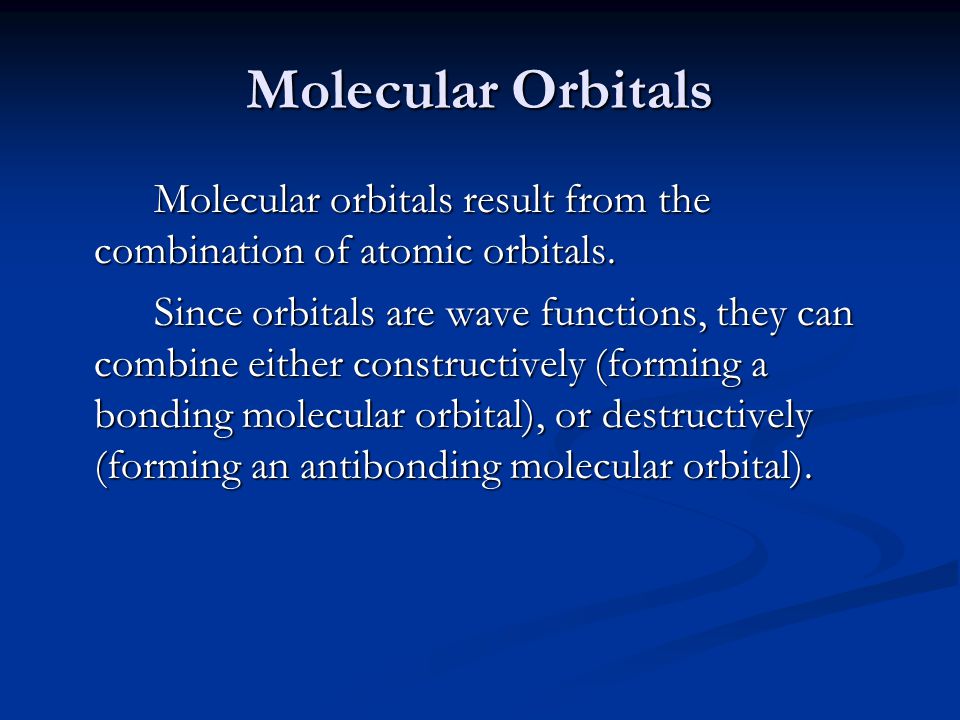 Molecular Orbitals

Molecular orbitals result from the combination of atomic orbitals.

Since orbitals are wave functions, they can combine either constructively (forming a bonding molecular orbital), or destructively (forming an antibonding molecular orbital).